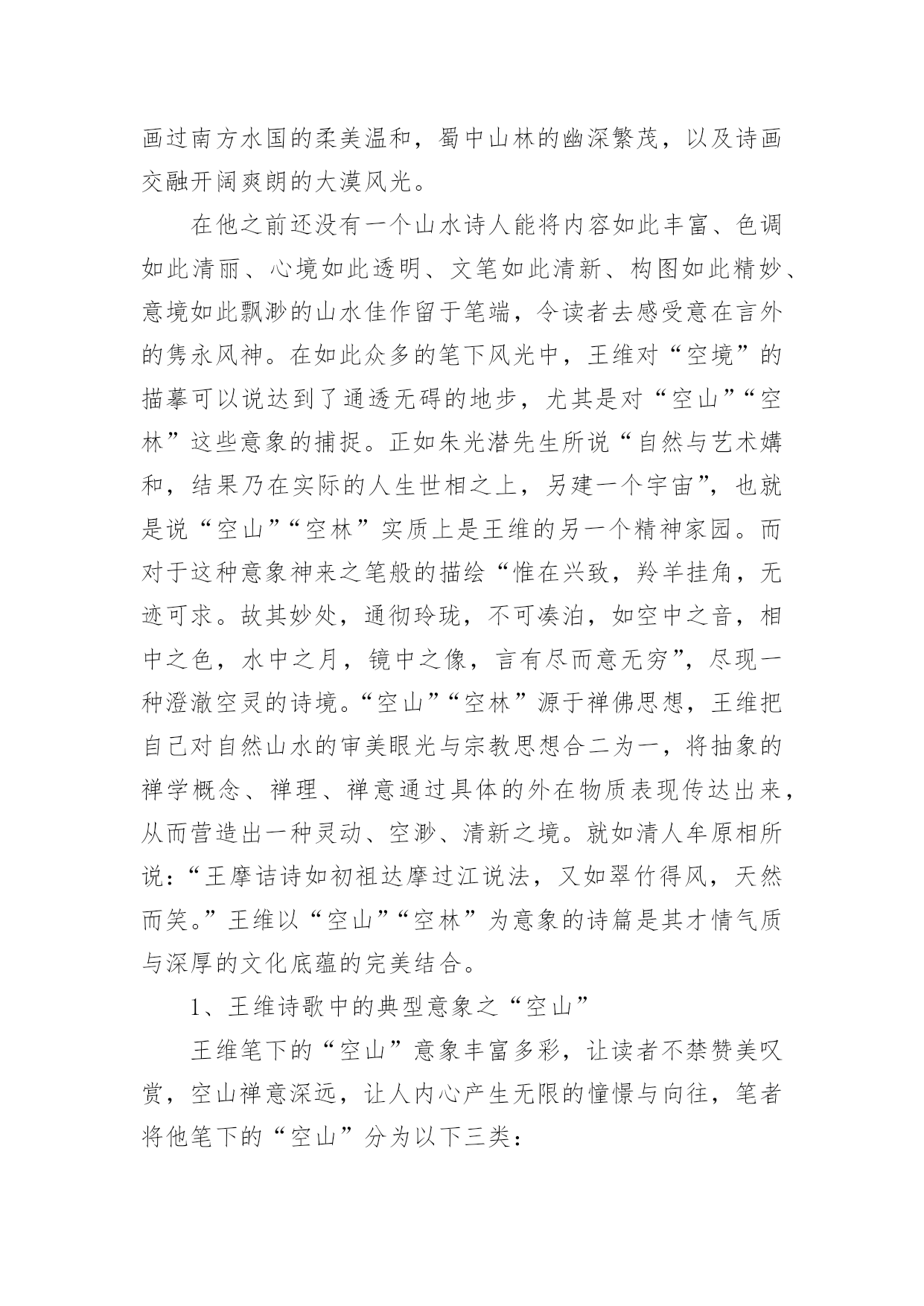 画过南方水国的柔美温和，蜀中山林的幽深繁茂，以及诗画交融开阔爽朗的大漠风光。

在他之前还没有一个山水诗人能将内容如此丰富、色调如此清丽、心境如此透明、文笔如此清新、构图如此精妙、意境如此飘渺的山水佳作留于笔端，令读者去感受意在言外的隽永风神。在如此众多的笔下风光中，王维对“空境”的描摹可以说达到了通透无碍的地步，尤其是对“空山”“空林”这些意象的捕捉。正如朱光潜先生所说“自然与艺术媾和，结果乃在实际的人生世相之上，另建一个宇宙”，也就是说“空山”“空林”实质上是王维的另一个精神家园。而对于这种意象神来之笔般的描绘“惟在兴致，羚羊挂角，无迹可求。故其妙处，通彻玲珑，不可凑泊，如空中之音，相中之色，水中之月，镜中之像，言有尽而意无穷”，尽现一种澄澈空灵的诗境。“空山”“空林”源于禅佛思想，王维把自己对自然山水的审美眼光与宗教思想合二为一，将抽象的禅学概念、禅理、禅意通过具体的外在物质表现传达出来，从而营造出一种灵动、空渺、清新之境。就如清人牟原相所说：“王摩诘诗如初祖达摩过江说法，又如翠竹得风，天然而笑。”王维以“空山”“空林”为意象的诗篇是其才情气质与深厚的文化底蕴的完美结合。

1、王维诗歌中的典型意象之“空山”

王维笔下的“空山”意象丰富多彩，让读者不禁赞美叹赏，空山禅意深远，让人内心产生无限的憧憬与向往，笔者将他笔下的“空山”分为以下三类：